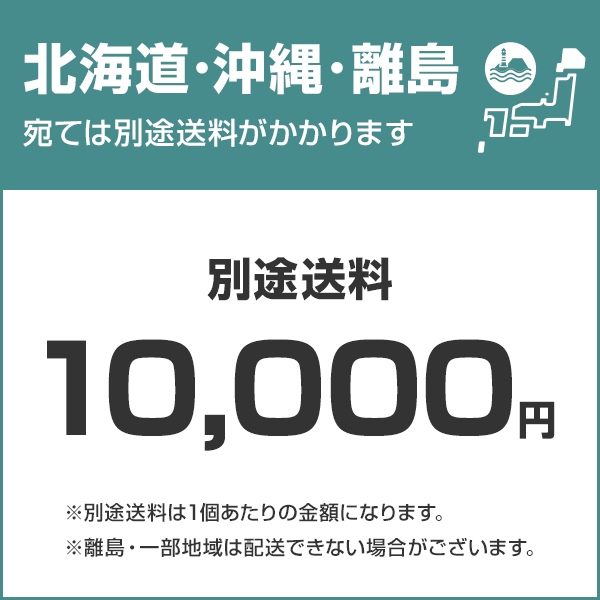 北海道・沖縄・離島
宛ては別途送料がかかります

別途送料
10,000円

※別途送料は1個あたりの金額になります。
※離島・一部地域は配送できない場合がございます。